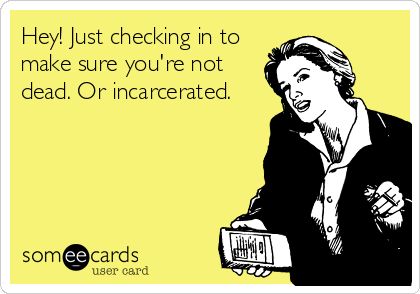 Hey! Just checking in to make sure you're not dead. Or incarcerated.

someecards
user card